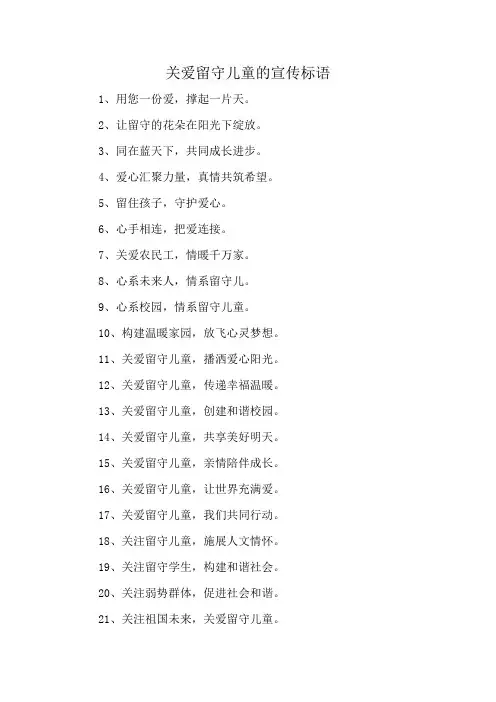 关爱留守儿童的宣传标语

1、用您一份爱，撑起一片天。

2、让留守的花朵在阳光下绽放。

3、同在蓝天下，共同成长进步。

4、爱心汇聚力量，真情共筑希望。

5、留住孩子，守护爱心。

6、心手相连，把爱连接。

7、关爱农民工，情暖千万家。

8、心系未来人，情系留守儿。

9、心系校园，情系留守儿童。

10、构建温暖家园，放飞心灵梦想。

11、关爱留守儿童，播洒爱心阳光。

12、关爱留守儿童，传递幸福温暖。

13、关爱留守儿童，创建和谐校园。

14、关爱留守儿童，共享美好明天。

15、关爱留守儿童，亲情陪伴成长。

16、关爱留守儿童，让世界充满爱。

17、关爱留守儿童，我们共同行动。

18、关注留守儿童，施展人文情怀。

19、关注留守学生，构建和谐社会。

20、关注弱势群体，促进社会和谐。

21、关注祖国未来，关爱留守儿童。